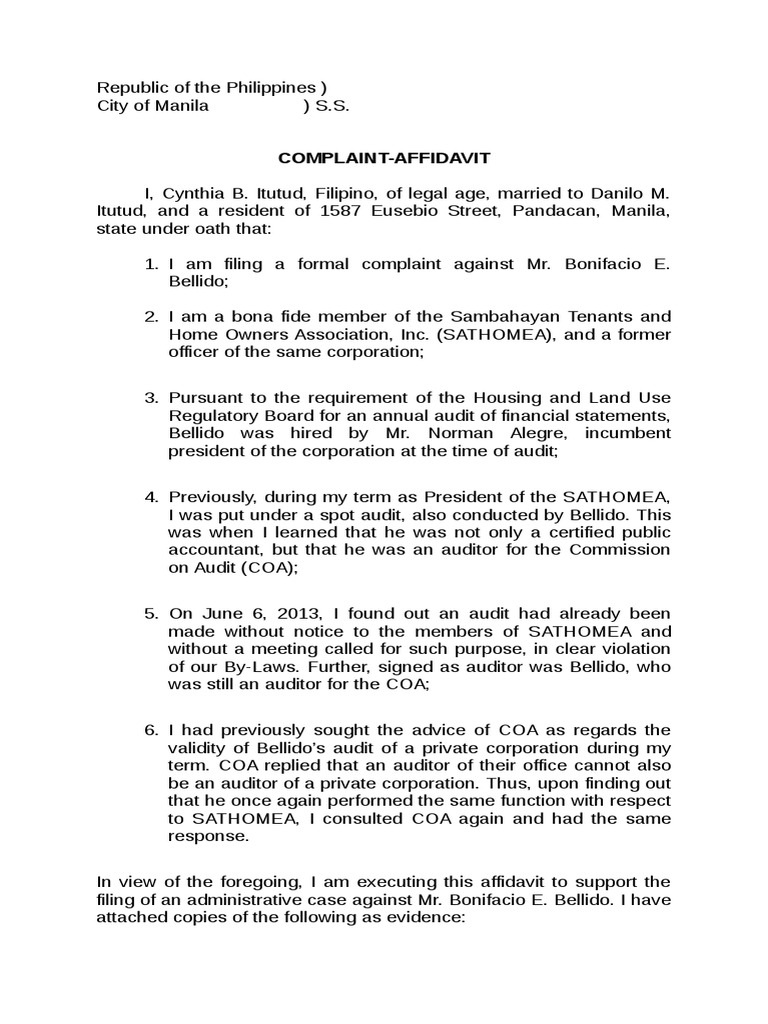 Republic of the Philippines )
City of Manila ) S.S.

COMPLAINT-AFFIDAVIT

I, Cynthia B. Itutud, Filipino, of legal age, married to Danilo M. Itutud, and a resident of 1587 Eusebio Street, Pandacan, Manila, state under oath that:

1. I am filing a formal complaint against Mr. Bonifacio E. Bellido;

2. I am a bona fide member of the Sambahayan Tenants and Home Owners Association, Inc. (SATHOMEA), and a former officer of the same corporation;

3. Pursuant to the requirement of the Housing and Land Use Regulatory Board for an annual audit of financial statements, Bellido was hired by Mr. Norman Alegre, incumbent president of the corporation at the time of audit;

4. Previously, during my term as President of the SATHOMEA, I was put under a spot audit, also conducted by Bellido. This was when I learned that he was not only a certified public accountant, but that he was an auditor for the Commission on Audit (COA);

5. On June 6, 2013, I found out an audit had already been made without notice to the members of SATHOMEA and without a meeting called for such purpose, in clear violation of our By-Laws. Further, signed as auditor was Bellido, who was still an auditor for the COA;

6. I had previously sought the advice of COA as regards the validity of Bellido's audit of a private corporation during my term. COA replied that an auditor of their office cannot also be an auditor of a private corporation. Thus, upon finding out that he once again performed the same function with respect to SATHOMEA, I consulted COA again and had the same response.

In view of the foregoing, I am executing this affidavit to support the filing of an administrative case against Mr. Bonifacio E. Bellido. I have attached copies of the following as evidence: